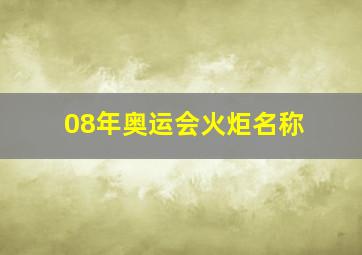 08年奥运会火炬名称